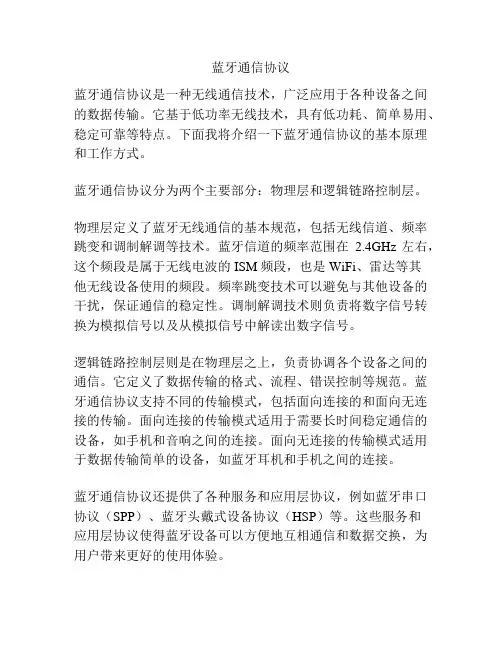 蓝牙通信协议

蓝牙通信协议是一种无线通信技术，广泛应用于各种设备之间的数据传输。它基于低功率无线技术，具有低功耗、简单易用、稳定可靠等特点。下面我将介绍一下蓝牙通信协议的基本原理和工作方式。

蓝牙通信协议分为两个主要部分：物理层和逻辑链路控制层。

物理层定义了蓝牙无线通信的基本规范，包括无线信道、频率跳变和调制解调等技术。蓝牙信道的频率范围在 2.4GHz 左右，这个频段是属于无线电波的 ISM 频段，也是 WiFi、雷达等其他无线设备使用的频段。频率跳变技术可以避免与其他设备的干扰，保证通信的稳定性。调制解调技术则负责将数字信号转换为模拟信号以及从模拟信号中解读出数字信号。

逻辑链路控制层则是在物理层之上，负责协调各个设备之间的通信。它定义了数据传输的格式、流程、错误控制等规范。蓝牙通信协议支持不同的传输模式，包括面向连接的和面向无连接的传输。面向连接的传输模式适用于需要长时间稳定通信的设备，如手机和音响之间的连接。面向无连接的传输模式适用于数据传输简单的设备，如蓝牙耳机和手机之间的连接。

蓝牙通信协议还提供了各种服务和应用层协议，例如蓝牙串口协议（SPP）、蓝牙头戴式设备协议（HSP）等。这些服务和应用层协议使得蓝牙设备可以方便地互相通信和数据交换，为用户带来更好的使用体验。